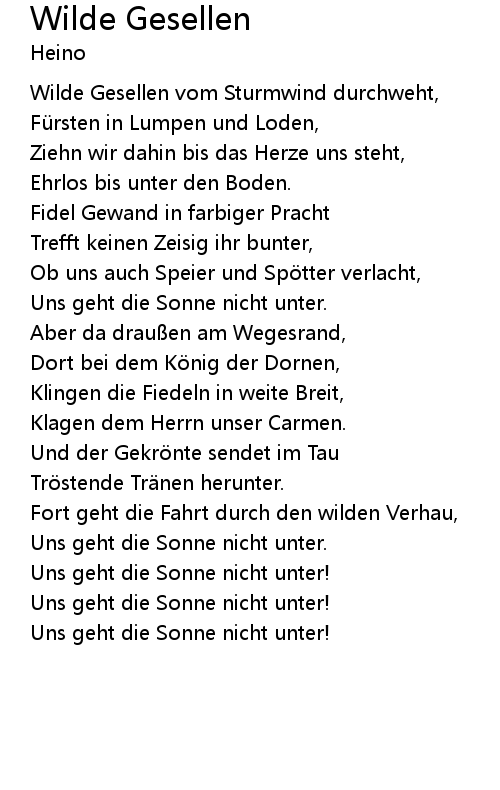 Wilde Gesellen
Heino

Wilde Gesellen vom Sturmwind durchweht,
Fürsten in Lumpen und Loden,
Ziehn wir dahin bis das Herze uns steht,
Ehrlos bis unter den Boden.
Fidel Gewand in farbiger Pracht
Trefft keinen Zeisig ihr bunter,
Ob uns auch Speier und Spötter verlacht,
Uns geht die Sonne nicht unter.
Aber da draußen am Wegesrand,
Dort bei dem König der Dornen,
Klingen die Fiedeln in weite Breit,
Klagen dem Herrn unser Carmen.
Und der Gekrönte sendet im Tau
Tröstende Tränen herunter.
Fort geht die Fahrt durch den wilden Verhau,
Uns geht die Sonne nicht unter.
Uns geht die Sonne nicht unter!
Uns geht die Sonne nicht unter!
Uns geht die Sonne nicht unter!